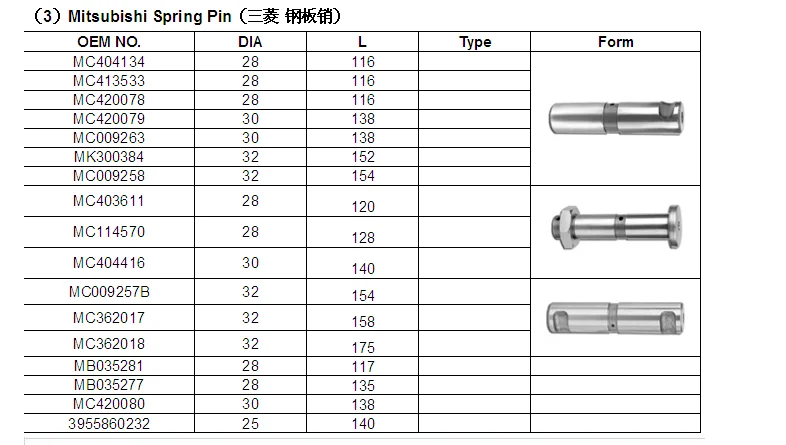 （3）Mitsubishi Spring Pin（三菱 钢板销）

| OEM NO. | DIA | L | Type | Form |
|---|---|---|---|---|
| MC404134 | 28 | 116 | | |
| MC413533 | 28 | 116 | | |
| MC420078 | 28 | 116 | | |
| MC420079 | 30 | 138 | | |
| MC009263 | 30 | 138 | | |
| MK300384 | 32 | 152 | | |
| MC009258 | 32 | 154 | | |
| MC403611 | 28 | 120 | | |
| MC114570 | 28 | 128 | | |
| MC404416 | 30 | 140 | | |
| MC009257B | 32 | 154 | | |
| MC362017 | 32 | 158 | | |
| MC362018 | 32 | 175 | | |
| MB035281 | 28 | 117 | | |
| MB035277 | 28 | 135 | | |
| MC420080 | 30 | 138 | | |
| 3955860232 | 25 | 140 | | |